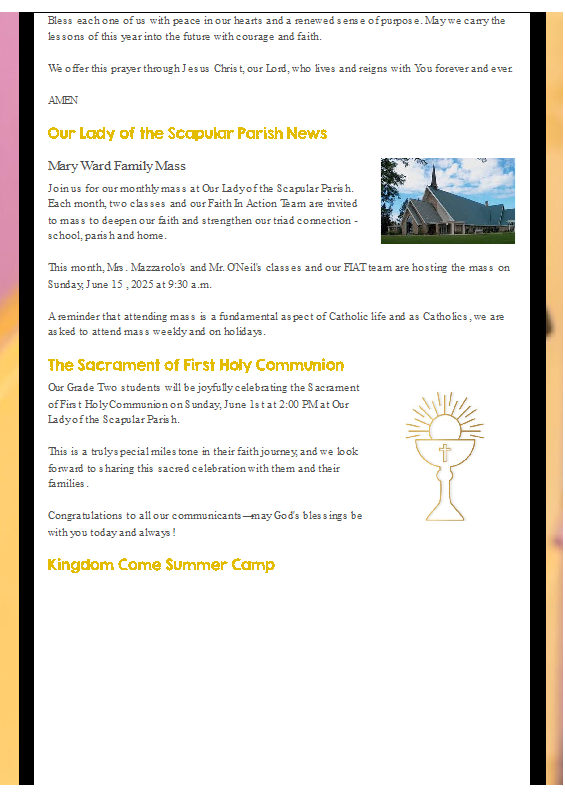 Bless each one of us with peace in our hearts and a renewed sense of purpose. May we carry the lessons of this year into the future with courage and faith.

We offer this prayer through Jesus Christ, our Lord, who lives and reigns with You forever and ever.

AMEN

Our Lady of the Scapular Parish News

Mary Ward Family Mass

Join us for our monthly mass at Our Lady of the Scapular Parish. Each month, two classes and our Faith In Action Team are invited to mass to deepen our faith and strengthen our triad connection - school, parish and home.

This month, Mrs. Mazzarolo's and Mr. O'Neil's classes and our FIAT team are hosting the mass on Sunday, June 15, 2025 at 9:30 a.m.

A reminder that attending mass is a fundamental aspect of Catholic life and as Catholics, we are asked to attend mass weekly and on holidays.

The Sacrament of First Holy Communion

Our Grade Two students will be joyfully celebrating the Sacrament of First Holy Communion on Sunday, June 1st at 2:00 PM at Our Lady of the Scapular Parish.

This is a truly special milestone in their faith journey, and we look forward to sharing this sacred celebration with them and their families.

Congratulations to all our communicants—may God's blessings be with you today and always!

Kingdom Come Summer Camp